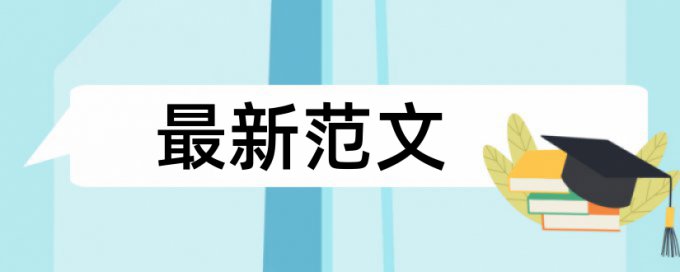 最新范文